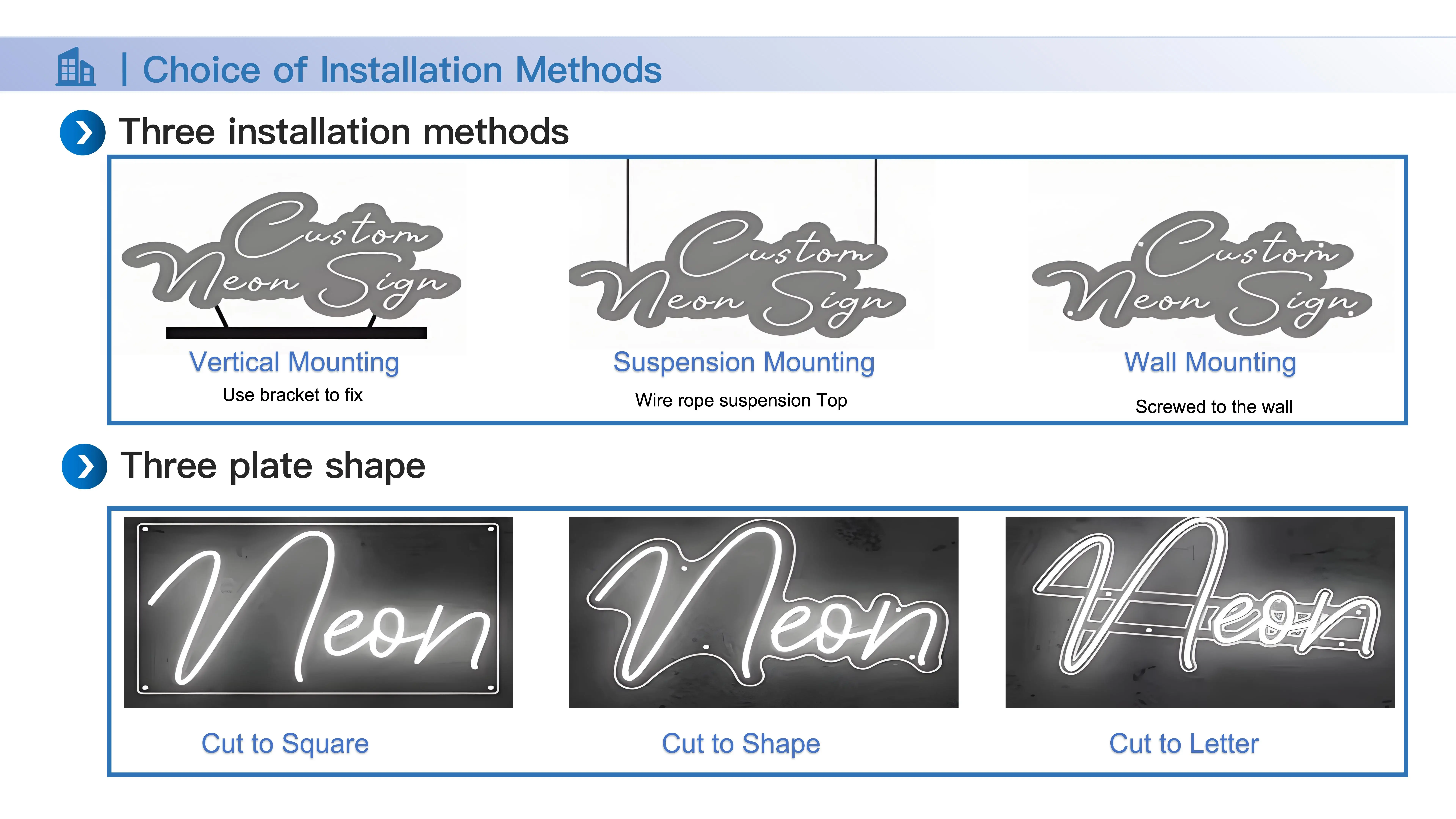 | Choice of Installation Methods

Three installation methods

Custom Neon Sign

Vertical Mounting

Use bracket to fix

Custom Neon Sign

Suspension Mounting

Wire rope suspension Top

Custom Neon Sign

Wall Mounting

Screwed to the wall

Three plate shape

Neon

Cut to Square

Neon

Cut to Shape

Neon

Cut to Letter